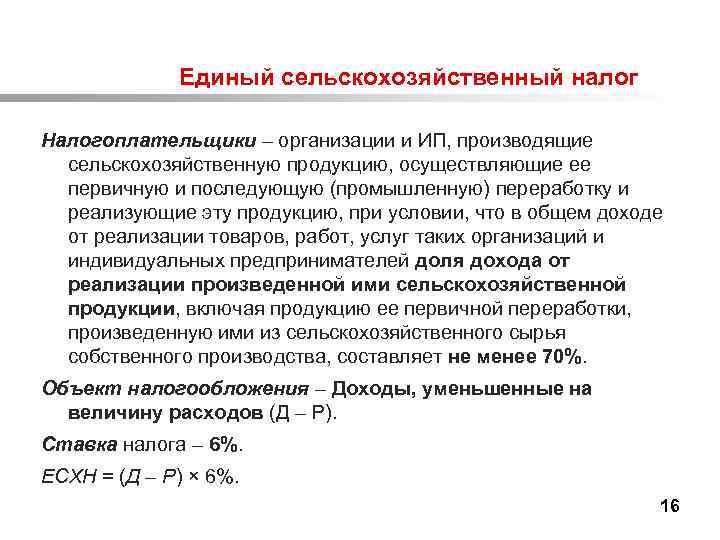 Единый сельскохозяйственный налог

Налогоплательщики – организации и ИП, производящие сельскохозяйственную продукцию, осуществляющие ее первичную и последующую (промышленную) переработку и реализующие эту продукцию, при условии, что в общем доходе от реализации товаров, работ, услуг таких организаций и индивидуальных предпринимателей доля дохода от реализации произведенной ими сельскохозяйственной продукции, включая продукцию ее первичной переработки, произведенную ими из сельскохозяйственного сырья собственного производства, составляет не менее 70%.

Объект налогообложения – Доходы, уменьшенные на величину расходов (Д – Р).

Ставка налога – 6%.

ЕСХН = (Д – Р) × 6%.

16